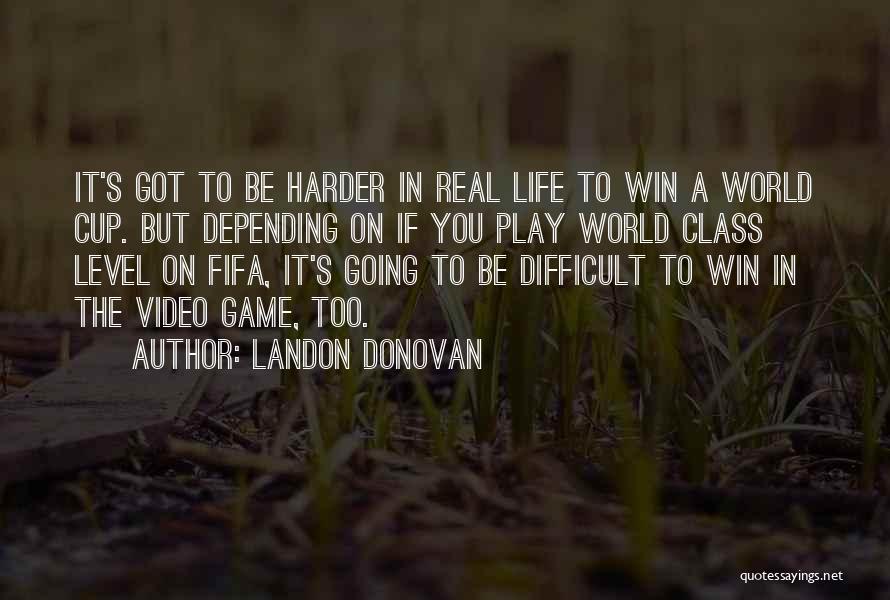 IT'S GOT TO BE HARDER IN REAL LIFE TO WIN A WORLD CUP. BUT DEPENDING ON IF YOU PLAY WORLD CLASS LEVEL ON FIFA, IT'S GOING TO BE DIFFICULT TO WIN IN THE VIDEO GAME, TOO.

AUTHOR: LANDON DONOVAN

quotessayings.net